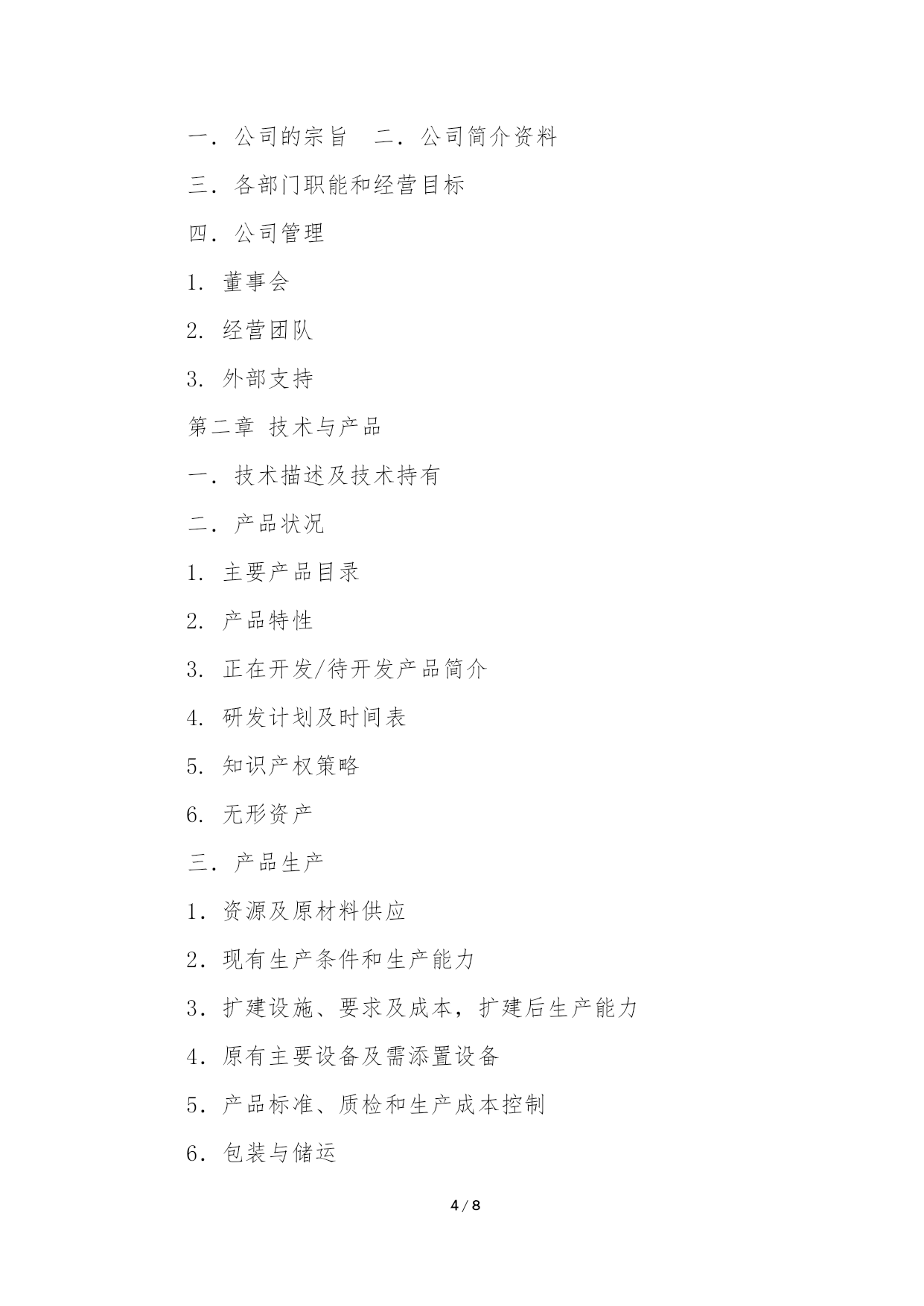 一．公司的宗旨　二．公司简介资料

三．各部门职能和经营目标

四．公司管理

1. 董事会

2. 经营团队

3. 外部支持

第二章 技术与产品

一．技术描述及技术持有

二．产品状况

1. 主要产品目录

2. 产品特性

3. 正在开发/待开发产品简介

4. 研发计划及时间表

5. 知识产权策略

6. 无形资产

三．产品生产

1．资源及原材料供应

2．现有生产条件和生产能力

3．扩建设施、要求及成本，扩建后生产能力

4．原有主要设备及需添置设备

5．产品标准、质检和生产成本控制

6．包装与储运

4 / 8